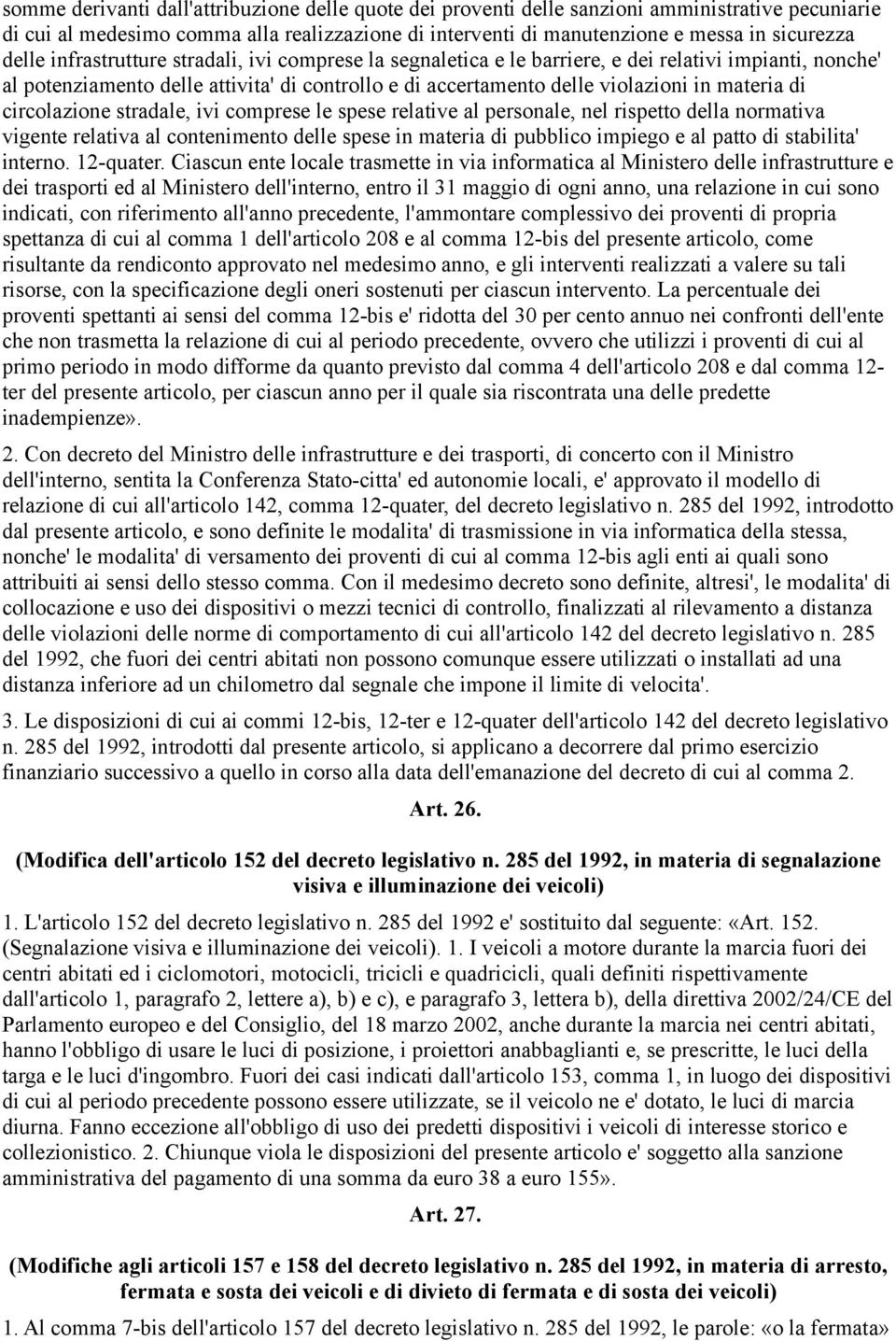 somme derivanti dall'attribuzione delle quote dei proventi delle sanzioni amministrative pecuniarie di cui al medesimo comma alla realizzazione di interventi di manutenzione e messa in sicurezza delle infrastrutture stradali, ivi comprese la segnaletica e le barriere, e dei relativi impianti, nonche' al potenziamento delle attivita' di controllo e di accertamento delle violazioni in materia di circolazione stradale, ivi comprese le spese relative al personale, nel rispetto della normativa vigente relativa al contenimento delle spese in materia di pubblico impiego e al patto di stabilita' interno. 12-quater. Ciascun ente locale trasmette in via informatica al Ministero delle infrastrutture e dei trasporti ed al Ministero dell'interno, entro il 31 maggio di ogni anno, una relazione in cui sono indicati, con riferimento all'anno precedente, l'ammontare complessivo dei proventi di propria spettanza di cui al comma 1 dell'articolo 208 e al comma 12-bis del presente articolo, come risultante da rendiconto approvato nel medesimo anno, e gli interventi realizzati a valere su tali risorse, con la specificazione degli oneri sostenuti per ciascun intervento. La percentuale dei proventi spettanti ai sensi del comma 12-bis e' ridotta del 30 per cento annuo nei confronti dell'ente che non trasmetta la relazione di cui al periodo precedente, ovvero che utilizzi i proventi di cui al primo periodo in modo difforme da quanto previsto dal comma 4 dell'articolo 208 e dal comma 12-ter del presente articolo, per ciascun anno per il quale sia riscontrata una delle predette inadempienze».

2. Con decreto del Ministro delle infrastrutture e dei trasporti, di concerto con il Ministro dell'interno, sentita la Conferenza Stato-citta' ed autonomie locali, e' approvato il modello di relazione di cui all'articolo 142, comma 12-quater, del decreto legislativo n. 285 del 1992, introdotto dal presente articolo, e sono definite le modalita' di trasmissione in via informatica della stessa, nonche' le modalita' di versamento dei proventi di cui al comma 12-bis agli enti ai quali sono attribuiti ai sensi dello stesso comma. Con il medesimo decreto sono definite, altresi', le modalita' di collocazione e uso dei dispositivi o mezzi tecnici di controllo, finalizzati al rilevamento a distanza delle violazioni delle norme di comportamento di cui all'articolo 142 del decreto legislativo n. 285 del 1992, che fuori dei centri abitati non possono comunque essere utilizzati o installati ad una distanza inferiore ad un chilometro dal segnale che impone il limite di velocita'.

3. Le disposizioni di cui ai commi 12-bis, 12-ter e 12-quater dell'articolo 142 del decreto legislativo n. 285 del 1992, introdotti dal presente articolo, si applicano a decorrere dal primo esercizio finanziario successivo a quello in corso alla data dell'emanazione del decreto di cui al comma 2.

Art. 26.

(Modifica dell'articolo 152 del decreto legislativo n. 285 del 1992, in materia di segnalazione visiva e illuminazione dei veicoli)

1. L'articolo 152 del decreto legislativo n. 285 del 1992 e' sostituito dal seguente: «Art. 152. (Segnalazione visiva e illuminazione dei veicoli). 1. I veicoli a motore durante la marcia fuori dei centri abitati ed i ciclomotori, motocicli, tricicli e quadricicli, quali definiti rispettivamente dall'articolo 1, paragrafo 2, lettere a), b) e c), e paragrafo 3, lettera b), della direttiva 2002/24/CE del Parlamento europeo e del Consiglio, del 18 marzo 2002, anche durante la marcia nei centri abitati, hanno l'obbligo di usare le luci di posizione, i proiettori anabbaglianti e, se prescritte, le luci della targa e le luci d'ingombro. Fuori dei casi indicati dall'articolo 153, comma 1, in luogo dei dispositivi di cui al periodo precedente possono essere utilizzate, se il veicolo ne e' dotato, le luci di marcia diurna. Fanno eccezione all'obbligo di uso dei predetti dispositivi i veicoli di interesse storico e collezionistico. 2. Chiunque viola le disposizioni del presente articolo e' soggetto alla sanzione amministrativa del pagamento di una somma da euro 38 a euro 155».

Art. 27.

(Modifiche agli articoli 157 e 158 del decreto legislativo n. 285 del 1992, in materia di arresto, fermata e sosta dei veicoli e di divieto di fermata e di sosta dei veicoli)

1. Al comma 7-bis dell'articolo 157 del decreto legislativo n. 285 del 1992, le parole: «o la fermata»